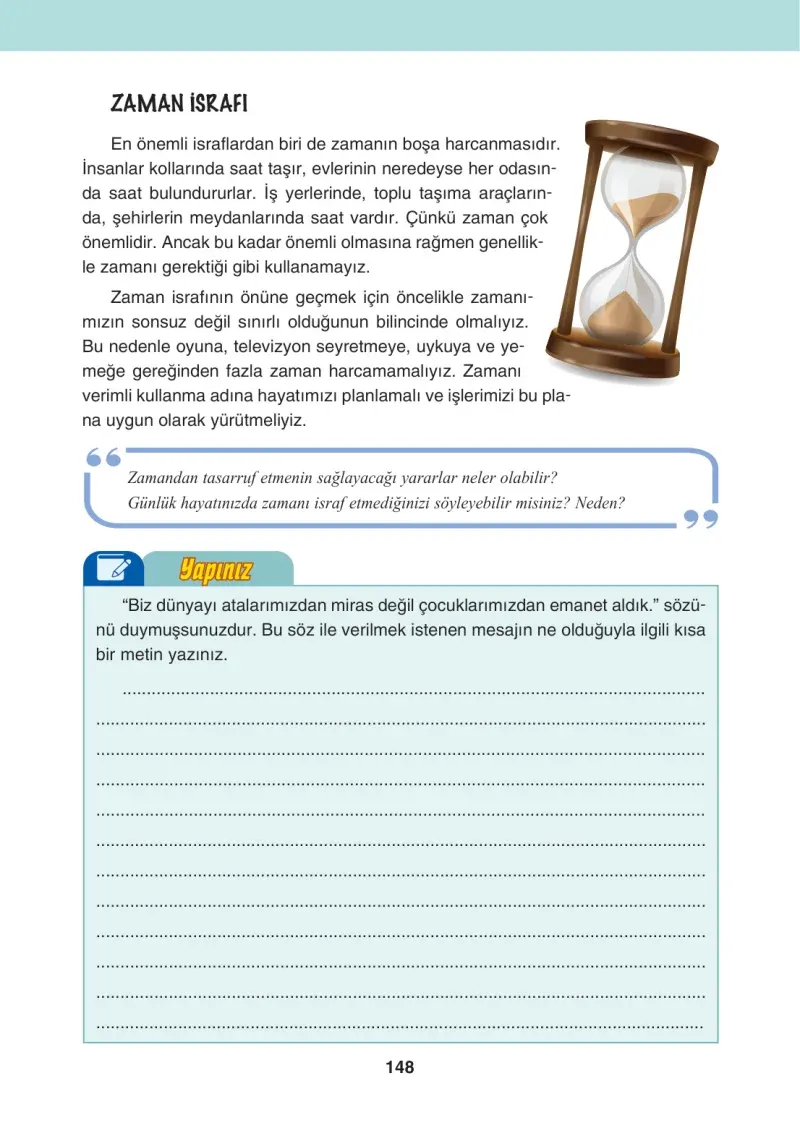 ZAMAN İSRAFI

En önemli israflardan biri de zamanın boşa harcanmasıdır. İnsanlar kollarında saat taşır, evlerinin neredeyse her odasında saat bulundururlar. İş yerlerinde, toplu taşıma araçlarında, şehirlerin meydanlarında saat vardır. Çünkü zaman çok önemlidir. Ancak bu kadar önemli olmasına rağmen genellikle zamanı gerektiği gibi kullanamayız.

Zaman israfının önüne geçmek için öncelikle zamanımızın sonsuz değil sınırlı olduğunun bilincinde olmalıyız. Bu nedenle oyuna, televizyon seyretmeye, uykuya ve yemeğe gereğinden fazla zaman harcamamalıyız. Zamanı verimli kullanma adına hayatımızı planlamalı ve işlerimizi bu plana uygun olarak yürütmeliyiz.

Zamandan tasarruf etmenin sağlayacağı yararlar neler olabilir?
Günlük hayatınızda zamanı israf etmediğinizi söyleyebilir misiniz? Neden?

Yapınız

"Biz dünyayı atalarımızdan miras değil çocuklarımızdan emanet aldık." sözünü duymuşsunuzdur. Bu söz ile verilmek istenen mesajın ne olduğuyla ilgili kısa bir metin yazınız.

____
____
____
____
____
____
____
____
____
____
____
____

148